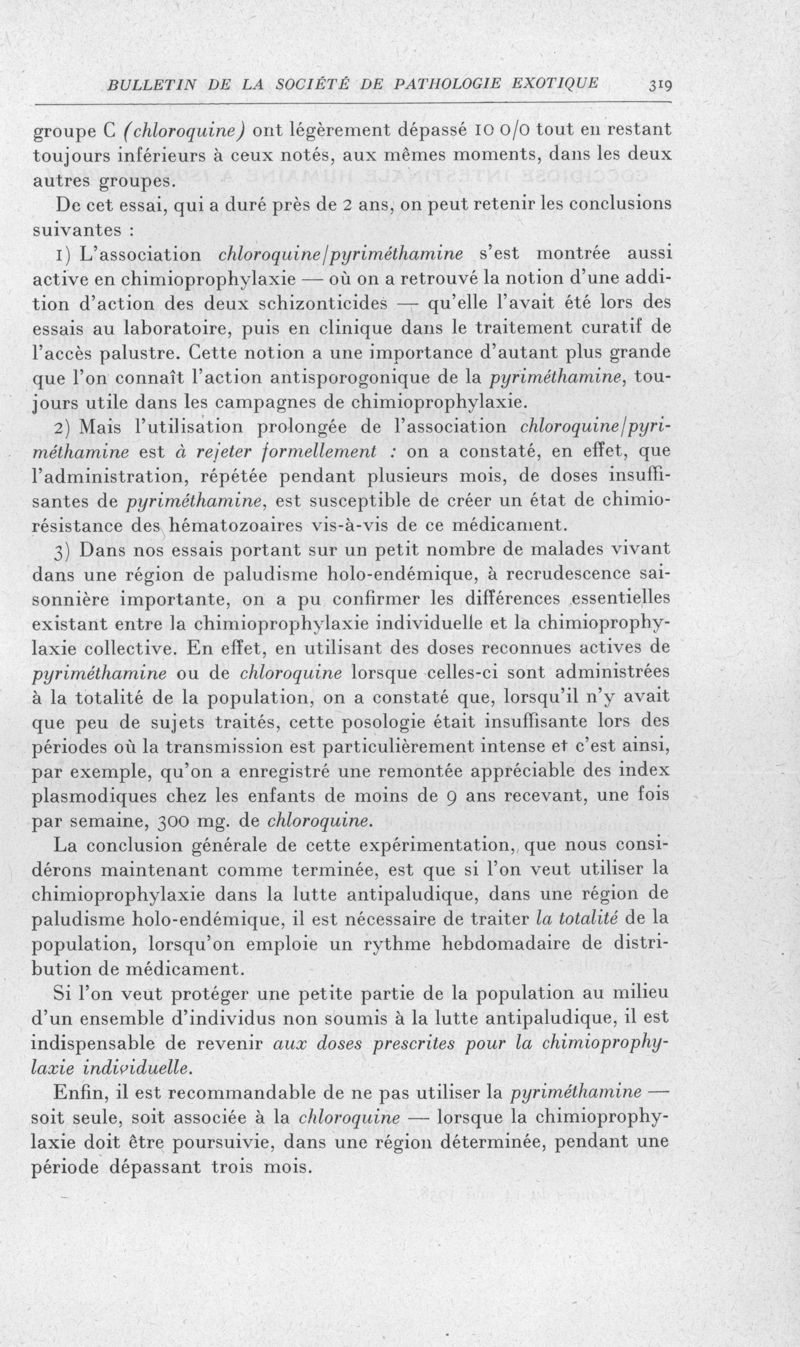 BULLETIN DE LA SOCIÉTÉ DE PATHOLOGIE EXOTIQUE 319

groupe C (chloroquine) ont légèrement dépassé 10 0/0 tout en restant toujours inférieurs à ceux notés, aux mêmes moments, dans les deux autres groupes.

De cet essai, qui a duré près de 2 ans, on peut retenir les conclusions suivantes :

1) L'association chloroquine/pyriméthamine s'est montrée aussi active en chimioprophylaxie — où on a retrouvé la notion d'une addition d'action des deux schizonticides — qu'elle l'avait été lors des essais au laboratoire, puis en clinique dans le traitement curatif de l'accès palustre. Cette notion a une importance d'autant plus grande que l'on connaît l'action antisporogonique de la pyriméthamine, toujours utile dans les campagnes de chimioprophylaxie.

2) Mais l'utilisation prolongée de l'association chloroquine/pyriméthamine est à rejeter formellement : on a constaté, en effet, que l'administration, répétée pendant plusieurs mois, de doses insuffisantes de pyriméthamine, est susceptible de créer un état de chimiorésistance des hématozoaires vis-à-vis de ce médicament.

3) Dans nos essais portant sur un petit nombre de malades vivant dans une région de paludisme holo-endémique, à recrudescence saisonnière importante, on a pu confirmer les différences essentielles existant entre la chimioprophylaxie individuelle et la chimioprophylaxie collective. En effet, en utilisant des doses reconnues actives de pyriméthamine ou de chloroquine lorsque celles-ci sont administrées à la totalité de la population, on a constaté que, lorsqu'il n'y avait que peu de sujets traités, cette posologie était insuffisante lors des périodes où la transmission est particulièrement intense et c'est ainsi, par exemple, qu'on a enregistré une remontée appréciable des index plasmodiques chez les enfants de moins de 9 ans recevant, une fois par semaine, 300 mg. de chloroquine.

La conclusion générale de cette expérimentation, que nous considérons maintenant comme terminée, est que si l'on veut utiliser la chimioprophylaxie dans la lutte antipaludique, dans une région de paludisme holo-endémique, il est nécessaire de traiter la totalité de la population, lorsqu'on emploie un rythme hebdomadaire de distribution de médicament.

Si l'on veut protéger une petite partie de la population au milieu d'un ensemble d'individus non soumis à la lutte antipaludique, il est indispensable de revenir aux doses prescrites pour la chimioprophylaxie individuelle.

Enfin, il est recommandable de ne pas utiliser la pyriméthamine — soit seule, soit associée à la chloroquine — lorsque la chimioprophylaxie doit être poursuivie, dans une région déterminée, pendant une période dépassant trois mois.